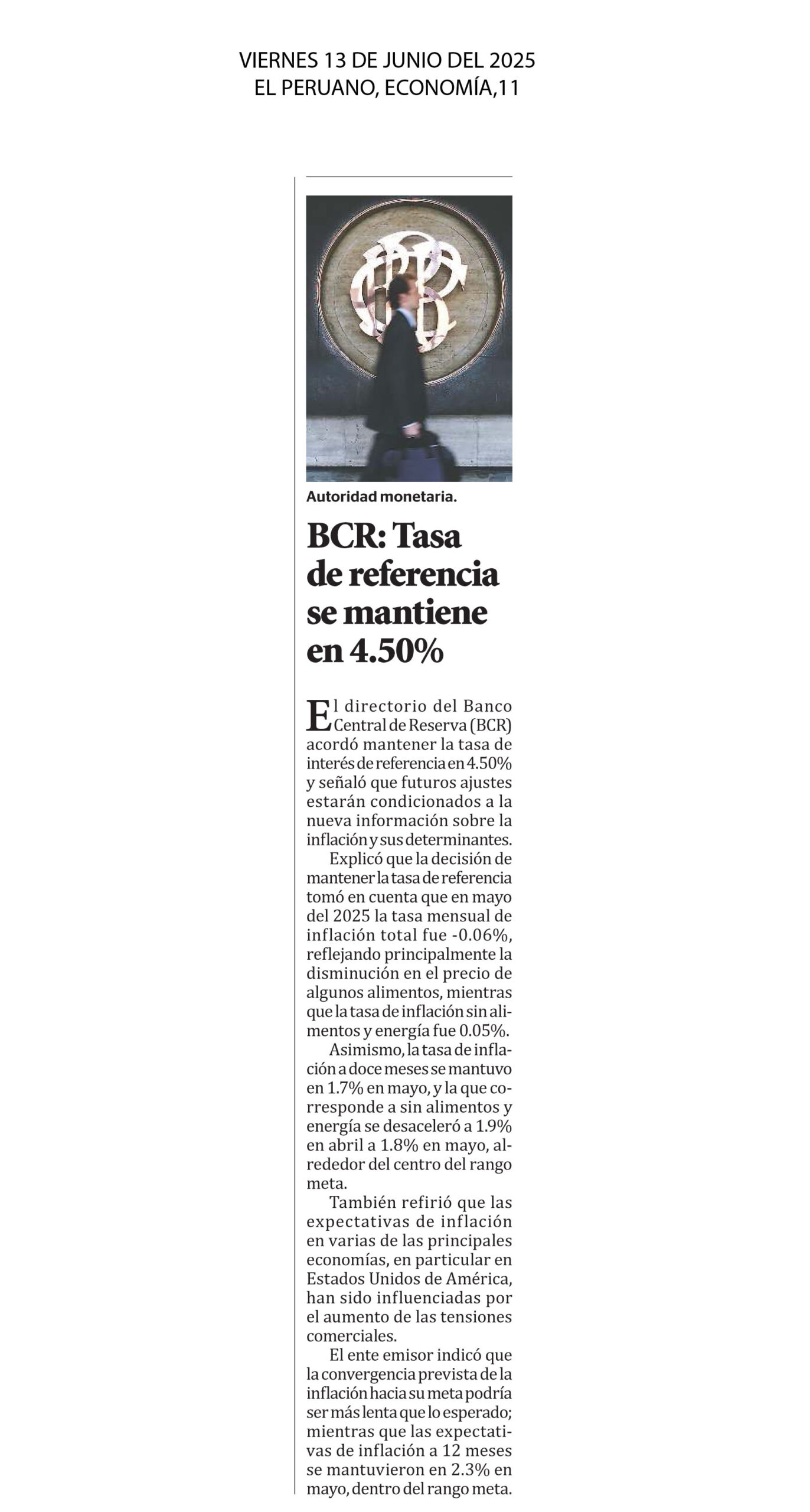 VIERNES 13 DE JUNIO DEL 2025
EL PERUANO, ECONOMÍA,11

Autoridad monetaria.

BCR: Tasa de referencia se mantiene en 4.50%

El directorio del Banco Central de Reserva (BCR) acordó mantener la tasa de interés de referencia en 4.50% y señaló que futuros ajustes estarán condicionados a la nueva información sobre la inflación y sus determinantes.

Explicó que la decisión de mantener la tasa de referencia tomó en cuenta que en mayo del 2025 la tasa mensual de inflación total fue -0.06%, reflejando principalmente la disminución en el precio de algunos alimentos, mientras que la tasa de inflación sin alimentos y energía fue 0.05%.

Asimismo, la tasa de inflación a doce meses se mantuvo en 1.7% en mayo, y la que corresponde a sin alimentos y energía se desaceleró a 1.9% en abril a 1.8% en mayo, alrededor del centro del rango meta.

También refirió que las expectativas de inflación en varias de las principales economías, en particular en Estados Unidos de América, han sido influenciadas por el aumento de las tensiones comerciales.

El ente emisor indicó que la convergencia prevista de la inflación hacia su meta podría ser más lenta que lo esperado; mientras que las expectativas de inflación a 12 meses se mantuvieron en 2.3% en mayo, dentro del rango meta.